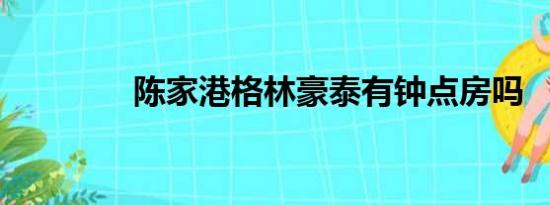 陈家港格林豪泰有钟点房吗